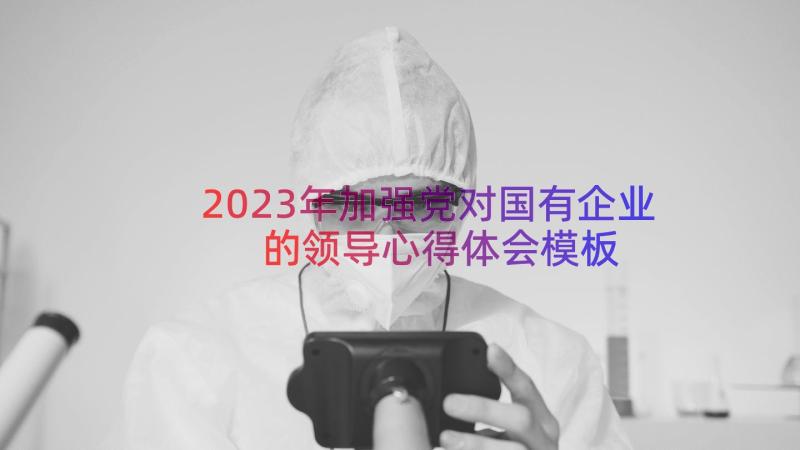 2023年加强党对国有企业的领导心得体会模板